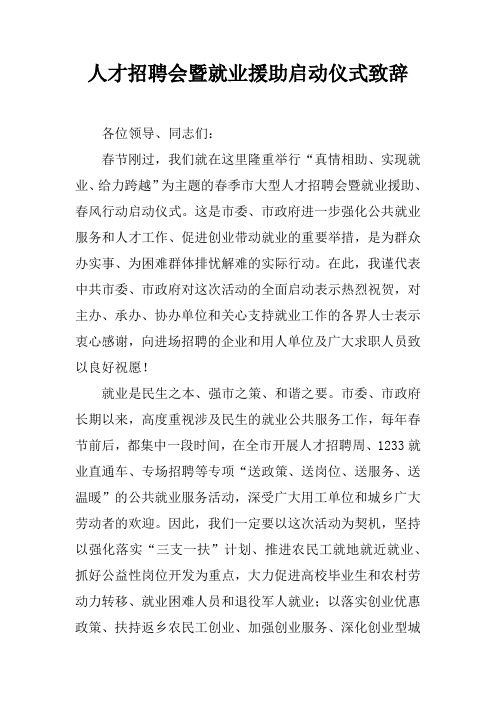 人才招聘会暨就业援助启动仪式致辞

各位领导、同志们：

春节刚过，我们就在这里隆重举行“真情相助、实现就业、给力跨越”为主题的春季市大型人才招聘会暨就业援助、春风行动启动仪式。这是市委、市政府进一步强化公共就业服务和人才工作、促进创业带动就业的重要举措，是为群众办实事、为困难群体排忧解难的实际行动。在此，我谨代表中共市委、市政府对这次活动的全面启动表示热烈祝贺，对主办、承办、协办单位和关心支持就业工作的各界人士表示衷心感谢，向进场招聘的企业和用人单位及广大求职人员致以良好祝愿！

就业是民生之本、强市之策、和谐之要。市委、市政府长期以来，高度重视涉及民生的就业公共服务工作，每年春节前后，都集中一段时间，在全市开展人才招聘周、1233就业直通车、专场招聘等专项“送政策、送岗位、送服务、送温暖”的公共就业服务活动，深受广大用工单位和城乡广大劳动者的欢迎。因此，我们一定要以这次活动为契机，坚持以强化落实“三支一扶”计划、推进农民工就地就近就业、抓好公益性岗位开发为重点，大力促进高校毕业生和农村劳动力转移、就业困难人员和退役军人就业；以落实创业优惠政策、扶持返乡农民工创业、加强创业服务、深化创业型城